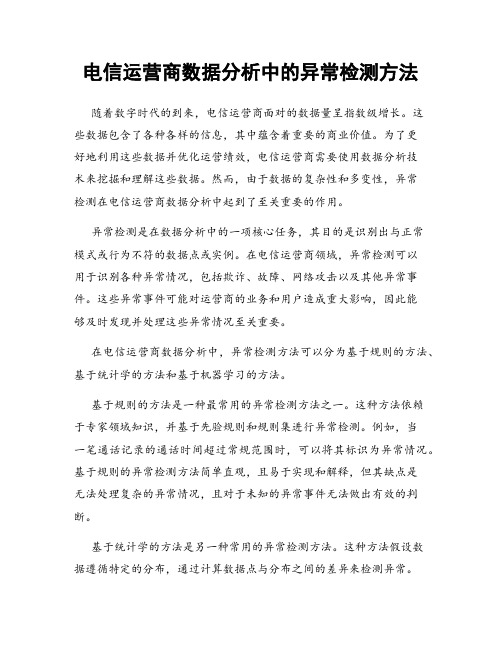 电信运营商数据分析中的异常检测方法

随着数字时代的到来，电信运营商面对的数据量呈指数级增长。这些数据包含了各种各样的信息，其中蕴含着重要的商业价值。为了更好地利用这些数据并优化运营绩效，电信运营商需要使用数据分析技术来挖掘和理解这些数据。然而，由于数据的复杂性和多变性，异常检测在电信运营商数据分析中起到了至关重要的作用。

异常检测是在数据分析中的一项核心任务，其目的是识别出与正常模式或行为不符的数据点或实例。在电信运营商领域，异常检测可以用于识别各种异常情况，包括欺诈、故障、网络攻击以及其他异常事件。这些异常事件可能对运营商的业务和用户造成重大影响，因此能够及时发现并处理这些异常情况至关重要。

在电信运营商数据分析中，异常检测方法可以分为基于规则的方法、基于统计学的方法和基于机器学习的方法。

基于规则的方法是一种最常用的异常检测方法之一。这种方法依赖于专家领域知识，并基于先验规则和规则集进行异常检测。例如，当一笔通话记录的通话时间超过常规范围时，可以将其标识为异常情况。基于规则的异常检测方法简单直观，且易于实现和解释，但其缺点是无法处理复杂的异常情况，且对于未知的异常事件无法做出有效的判断。

基于统计学的方法是另一种常用的异常检测方法。这种方法假设数据遵循特定的分布，通过计算数据点与分布之间的差异来检测异常。